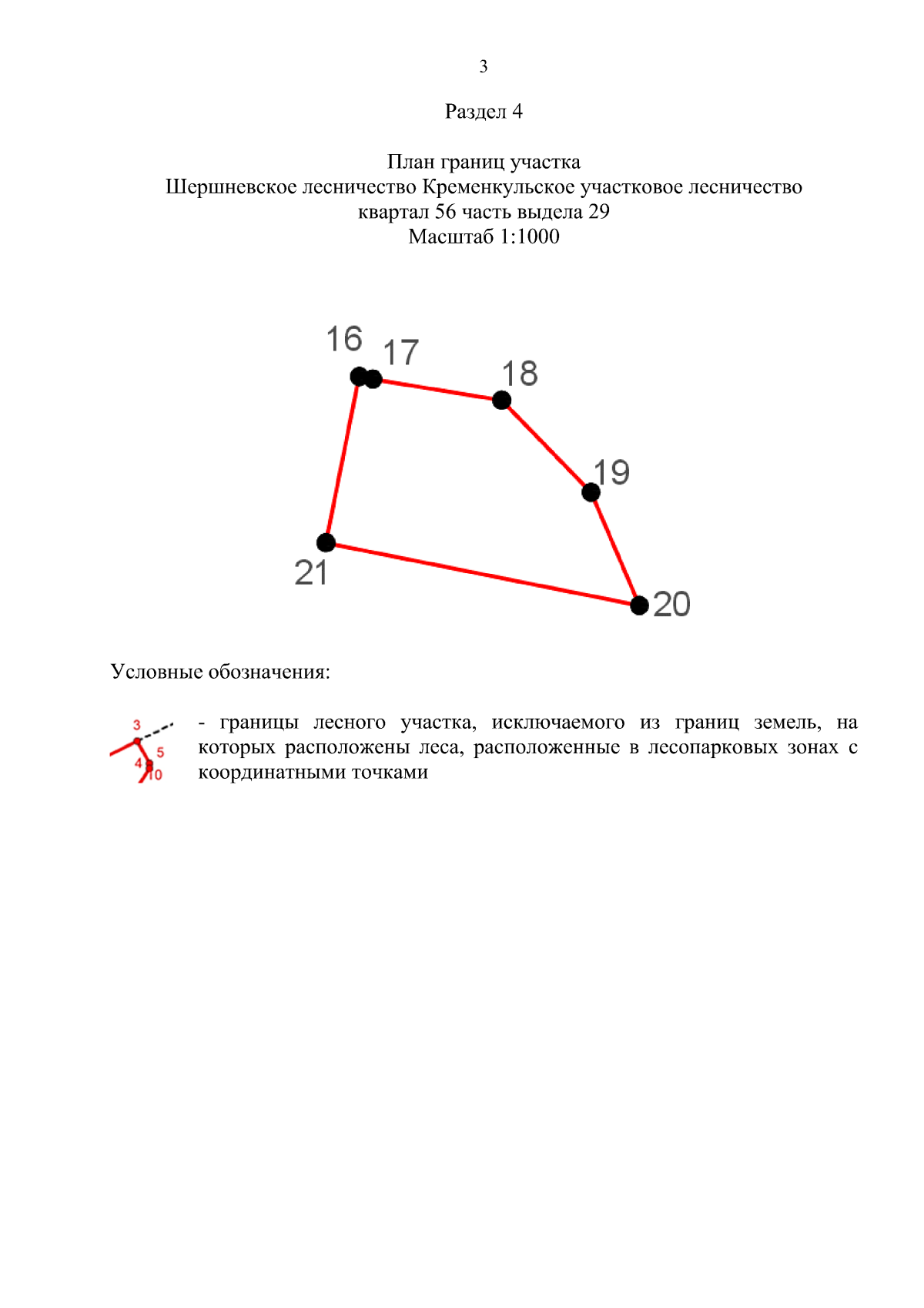 3

Раздел 4

План границ участка
Шершневское лесничество Кременкульское участковое лесничество
квартал 56 часть выдела 29
Масштаб 1:1000

16 17 18 19 21 20

Условные обозначения:

3 5 4 10 - границы лесного участка, исключаемого из границ земель, на которых расположены леса, расположенные в лесопарковых зонах с координатными точками